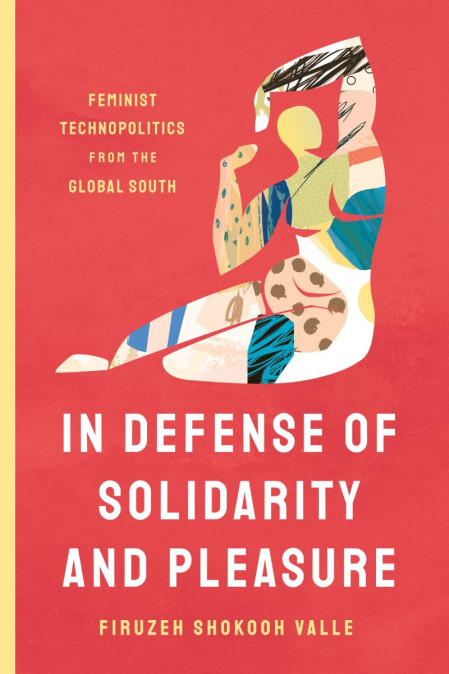 FEMINIST TECHNOPOLITICS FROM THE GLOBAL SOUTH

IN DEFENSE OF SOLIDARITY AND PLEASURE

FIRUZEH SHOKOOH VALLE